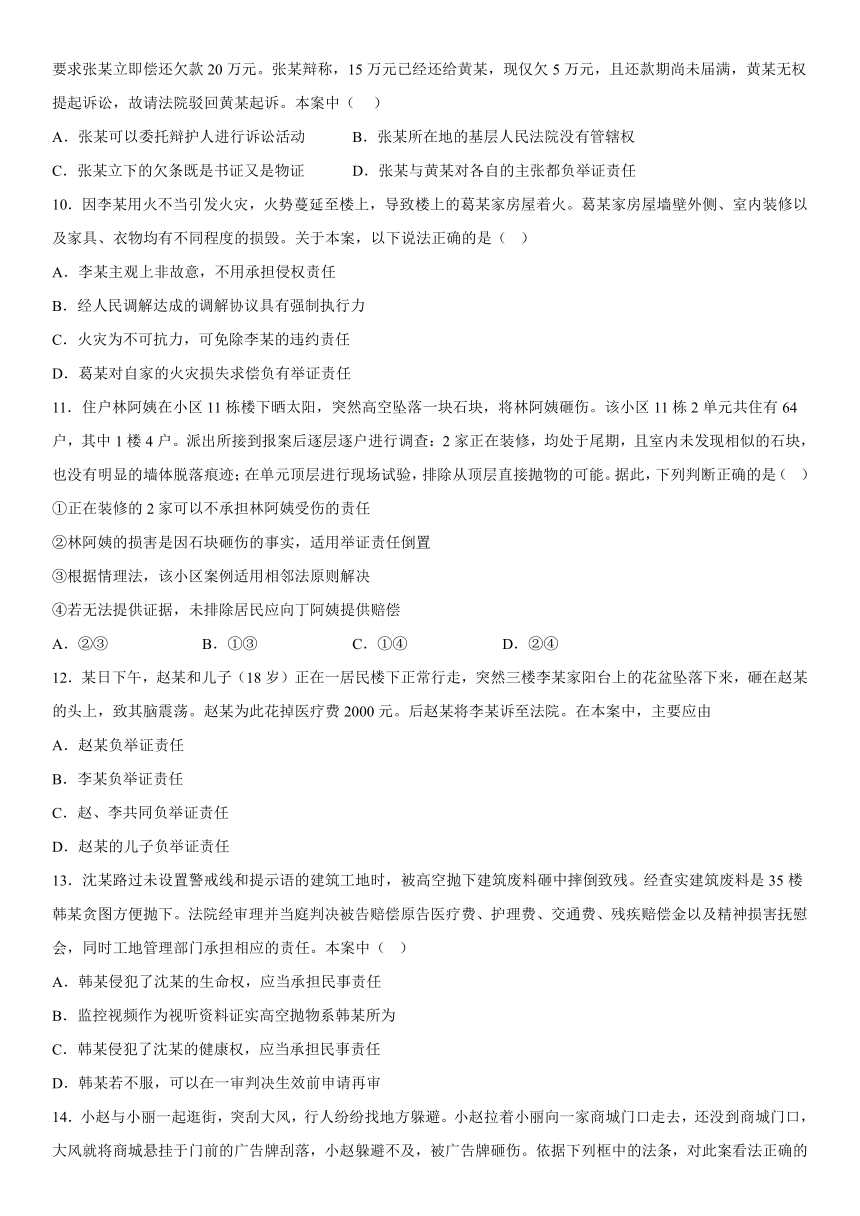 要求张某立即偿还欠款 20 万元。张某辩称，15 万元已经还给黄某，现仅欠 5 万元，且还款期尚未届满，黄某无权提起诉讼，故请法院驳回黄某起诉。本案中（　）

A．张某可以委托辩护人进行诉讼活动　　B．张某所在地的基层人民法院没有管辖权

C．张某立下的欠条既是书证又是物证　　D．张某与黄某对各自的主张都负举证责任

10．因李某用火不当引发火灾，火势蔓延至楼上，导致楼上的葛某家房屋着火。葛某家房屋墙壁外侧、室内装修以及家具、衣物均有不同程度的损毁。关于本案，以下说法正确的是（　）

A．李某主观上非故意，不用承担侵权责任

B．经人民调解达成的调解协议具有强制执行力

C．火灾为不可抗力，可免除李某的违约责任

D．葛某对自家的火灾损失求偿负有举证责任

11．住户林阿姨在小区 11 栋楼下晒太阳，突然高空坠落一块石块，将林阿姨砸伤。该小区 11 栋 2 单元共住有 64 户，其中 1 楼 4 户。派出所接到报案后逐层逐户进行调查：2 家正在装修，均处于尾期，且室内未发现相似的石块，也没有明显的墙体脱落痕迹；在单元顶层进行现场试验，排除从顶层直接抛物的可能。据此，下列判断正确的是（　）

①正在装修的 2 家可以不承担林阿姨受伤的责任

②林阿姨的损害是因石块砸伤的事实，适用举证责任倒置

③根据情理法，该小区案例适用相邻法原则解决

④若无法提供证据，未排除居民应向丁阿姨提供赔偿

A．②③　　B．①③　　C．①④　　D．②④

12．某日下午，赵某和儿子（18 岁）正在一居民楼下正常行走，突然三楼李某家阳台上的花盆坠落下来，砸在赵某的头上，致其脑震荡。赵某为此花掉医疗费 2000 元。后赵某将李某诉至法院。在本案中，主要应由

A．赵某负举证责任

B．李某负举证责任

C．赵、李共同负举证责任

D．赵某的儿子负举证责任

13．沈某路过未设置警戒线和提示语的建筑工地时，被高空抛下建筑废料砸中摔倒致残。经查实建筑废料是 35 楼韩某贪图方便抛下。法院经审理并当庭判决被告赔偿原告医疗费、护理费、交通费、残疾赔偿金以及精神损害抚慰会，同时工地管理部门承担相应的责任。本案中（　）

A．韩某侵犯了沈某的生命权，应当承担民事责任

B．监控视频作为视听资料证实高空抛物系韩某所为

C．韩某侵犯了沈某的健康权，应当承担民事责任

D．韩某若不服，可以在一审判决生效前申请再审

14．小赵与小丽一起逛街，突刮大风，行人纷纷找地方躲避。小赵拉着小丽向一家商城门口走去，还没到商城门口，大风就将商城悬挂于门前的广告牌刮落，小赵躲避不及，被广告牌砸伤。依据下列框中的法条，对此案看法正确的